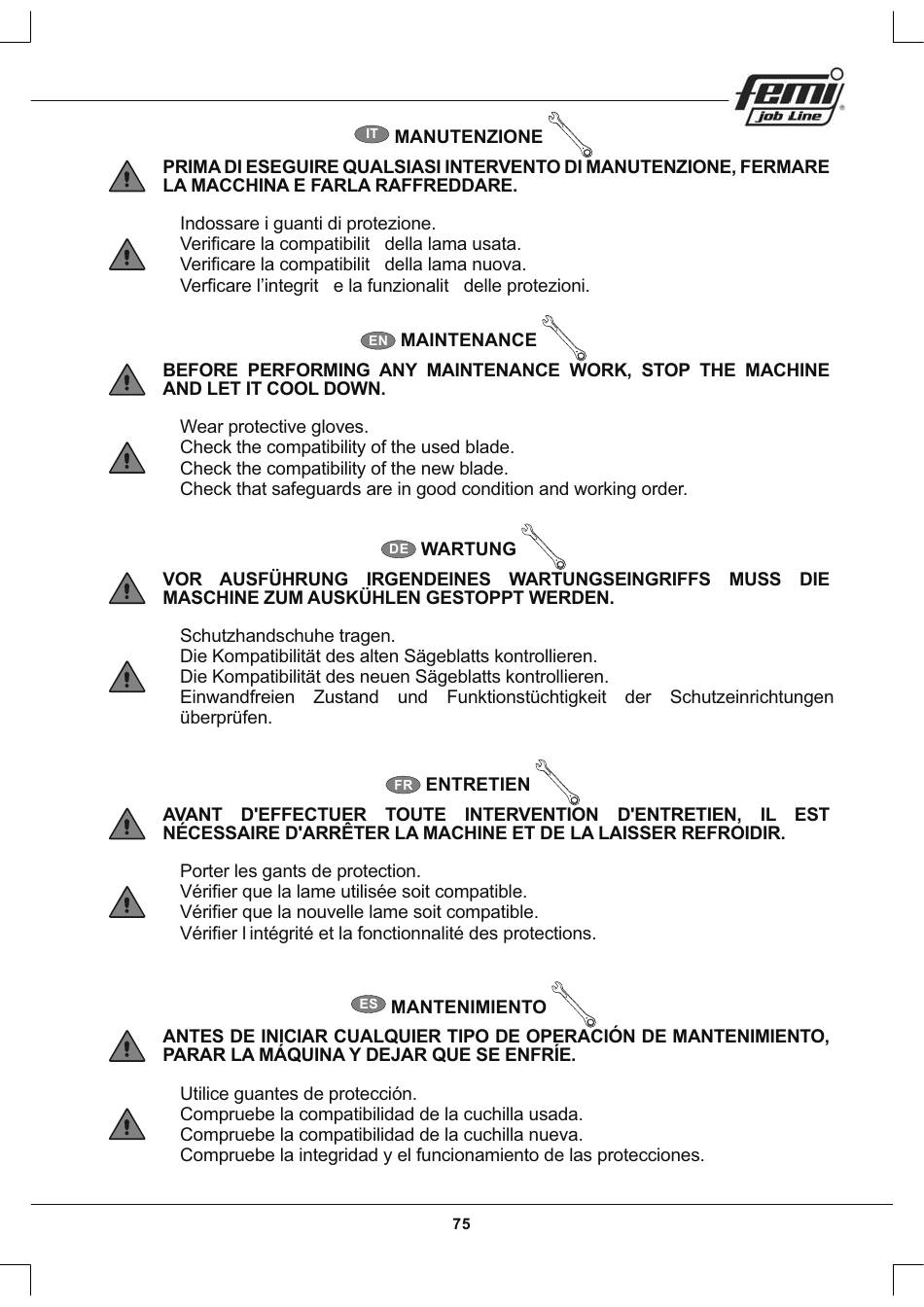 femi job Line

IT MANUTENZIONE

PRIMA DI ESEGUIRE QUALSIASI INTERVENTO DI MANUTENZIONE, FERMARE LA MACCHINA E FARLA RAFFREDDARE.

Indossare i guanti di protezione.
Verificare la compatibilit della lama usata.
Verificare la compatibilit della lama nuova.
Verficare l’integrit e la funzionalit delle protezioni.

EN MAINTENANCE

BEFORE PERFORMING ANY MAINTENANCE WORK, STOP THE MACHINE AND LET IT COOL DOWN.

Wear protective gloves.
Check the compatibility of the used blade.
Check the compatibility of the new blade.
Check that safeguards are in good condition and working order.

DE WARTUNG

VOR AUSFÜHRUNG IRGENDEINES WARTUNGSEINGRIFFS MUSS DIE MASCHINE ZUM AUSKÜHLEN GESTOPPT WERDEN.

Schutzhandschuhe tragen.
Die Kompatibilität des alten Sägeblatts kontrollieren.
Die Kompatibilität des neuen Sägeblatts kontrollieren.
Einwandfreien Zustand und Funktionstüchtigkeit der Schutzeinrichtungen überprüfen.

FR ENTRETIEN

AVANT D'EFFECTUER TOUTE INTERVENTION D'ENTRETIEN, IL EST NÉCESSAIRE D'ARRÊTER LA MACHINE ET DE LA LAISSER REFROIDIR.

Porter les gants de protection.
Vérifier que la lame utilisée soit compatible.
Vérifier que la nouvelle lame soit compatible.
Vérifier l intégrité et la fonctionnalité des protections.

ES MANTENIMIENTO

ANTES DE INICIAR CUALQUIER TIPO DE OPERACIÓN DE MANTENIMIENTO, PARAR LA MÁQUINA Y DEJAR QUE SE ENFRÍE.

Utilice guantes de protección.
Compruebe la compatibilidad de la cuchilla usada.
Compruebe la compatibilidad de la cuchilla nueva.
Compruebe la integridad y el funcionamiento de las protecciones.

75